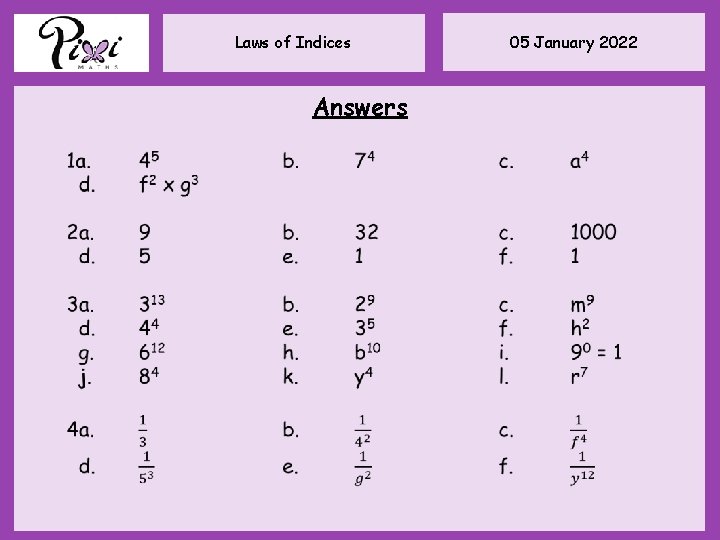 Pixi MATHS

Laws of Indices

05 January 2022

Answers

1a. $4^5$ b. $7^4$ c. $a^4$
d. $f^2 \times g^3$

2a. 9 b. 32 c. 1000
d. 5 e. 1 f. 1

3a. $3^{13}$ b. $2^9$ c. $m^9$
d. $4^4$ e. $3^5$ f. $h^2$
g. $6^{12}$ h. $b^{10}$ i. $9^0 = 1$
j. $8^4$ k. $y^4$ l. $r^7$

4a. $\frac{1}{3}$ b. $\frac{1}{4^2}$ c. $\frac{1}{f^4}$
d. $\frac{1}{5^3}$ e. $\frac{1}{g^2}$ f. $\frac{1}{y^{12}}$